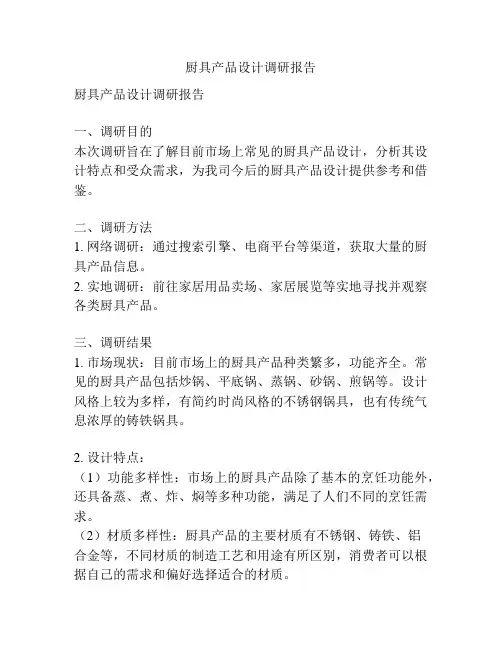 厨具产品设计调研报告

厨具产品设计调研报告

一、调研目的
本次调研旨在了解目前市场上常见的厨具产品设计，分析其设计特点和受众需求，为我司今后的厨具产品设计提供参考和借鉴。

二、调研方法
1. 网络调研：通过搜索引擎、电商平台等渠道，获取大量的厨具产品信息。
2. 实地调研：前往家居用品卖场、家居展览等实地寻找并观察各类厨具产品。

三、调研结果
1. 市场现状：目前市场上的厨具产品种类繁多，功能齐全。常见的厨具产品包括炒锅、平底锅、蒸锅、砂锅、煎锅等。设计风格上较为多样，有简约时尚风格的不锈钢锅具，也有传统气息浓厚的铸铁锅具。

2. 设计特点：
（1）功能多样性：市场上的厨具产品除了基本的烹饪功能外，还具备蒸、煮、炸、焖等多种功能，满足了人们不同的烹饪需求。
（2）材质多样性：厨具产品的主要材质有不锈钢、铸铁、铝合金等，不同材质的制造工艺和用途有所区别，消费者可以根据自己的需求和偏好选择适合的材质。